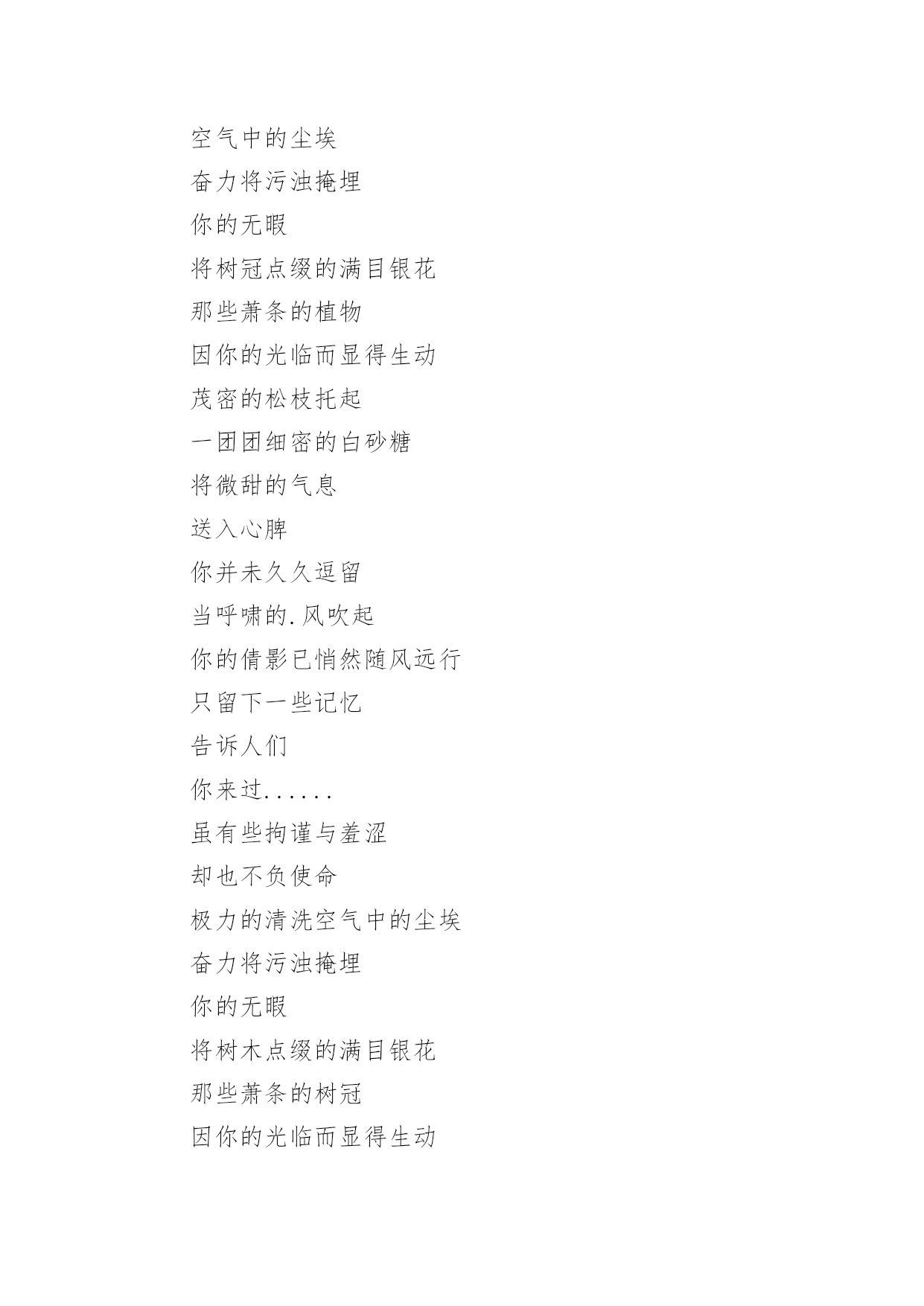 空气中的尘埃

奋力将污浊掩埋

你的无暇

将树冠点缀的满目银花

那些萧条的植物

因你的光临而显得生动

茂密的松枝托起

一团团细密的白砂糖

将微甜的气息

送入心脾

你并未久久逗留

当呼啸的.风吹起

你的倩影已悄然随风远行

只留下一些记忆

告诉人们

你来过......

虽有些拘谨与羞涩

却也不负使命

极力的清洗空气中的尘埃

奋力将污浊掩埋

你的无暇

将树木点缀的满目银花

那些萧条的树冠

因你的光临而显得生动